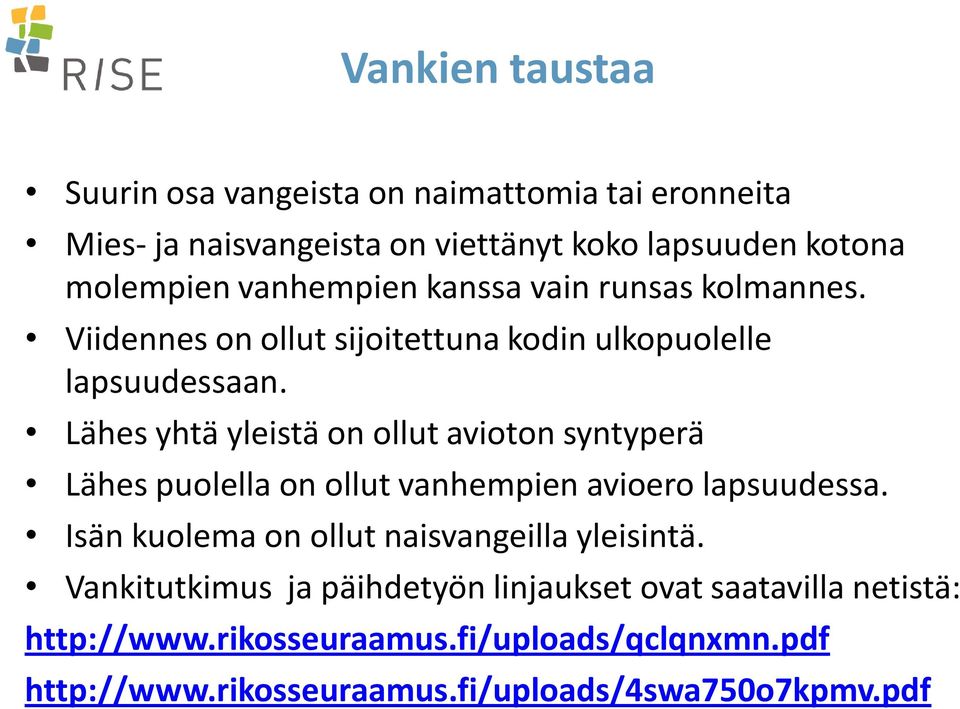 RISE

Vankien taustaa

• Suurin osa vangeista on naimattomia tai eronneita
• Mies- ja naisvangeista on viettänyt koko lapsuuden kotona molempien vanhempien kanssa vain runsas kolmannes.
• Viidennes on ollut sijoitettuna kodin ulkopuolelle lapsuudessaan.
• Lähes yhtä yleistä on ollut avioton syntyperä
• Lähes puolella on ollut vanhempien avioero lapsuudessa.
• Isän kuolema on ollut naisvangeilla yleisintä.
• Vankitutkimus ja päihdetyön linjaukset ovat saatavilla netistä:

http://www.rikosseuraamus.fi/uploads/qclqnxmn.pdf
http://www.rikosseuraamus.fi/uploads/4swa750o7kpmv.pdf